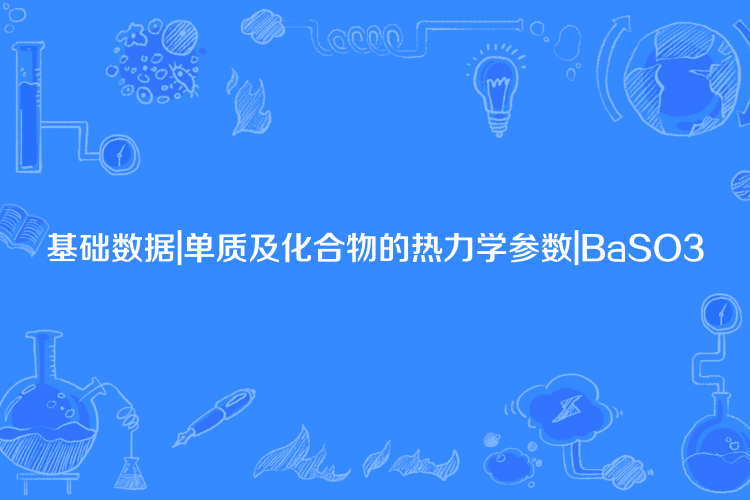 基础数据|单质及化合物的热力学参数|BaSO3